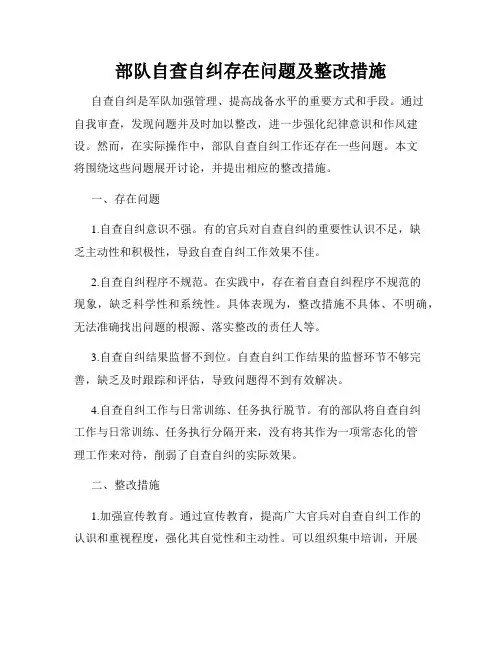 部队自查自纠存在问题及整改措施

自查自纠是军队加强管理、提高战备水平的重要方式和手段。通过自我审查，发现问题并及时加以整改，进一步强化纪律意识和作风建设。然而，在实际操作中，部队自查自纠工作还存在一些问题。本文将围绕这些问题展开讨论，并提出相应的整改措施。

一、存在问题

1.自查自纠意识不强。有的官兵对自查自纠的重要性认识不足，缺乏主动性和积极性，导致自查自纠工作效果不佳。

2.自查自纠程序不规范。在实践中，存在着自查自纠程序不规范的现象，缺乏科学性和系统性。具体表现为，整改措施不具体、不明确，无法准确找出问题的根源、落实整改的责任人等。

3.自查自纠结果监督不到位。自查自纠工作结果的监督环节不够完善，缺乏及时跟踪和评估，导致问题得不到有效解决。

4.自查自纠工作与日常训练、任务执行脱节。有的部队将自查自纠工作与日常训练、任务执行分隔开来，没有将其作为一项常态化的管理工作来对待，削弱了自查自纠的实际效果。

二、整改措施

1.加强宣传教育。通过宣传教育，提高广大官兵对自查自纠工作的认识和重视程度，强化其自觉性和主动性。可以组织集中培训，开展